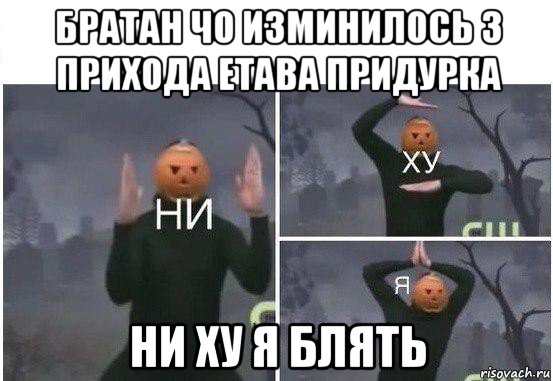 БРАТАН ЧО ИЗМИНИЛОСЬ З ПРИХОДА ЕТАВА ПРИДУРКА

НИ

ХУ

Я

НИ ХУ Я БЛЯТЬ

risovach.ru